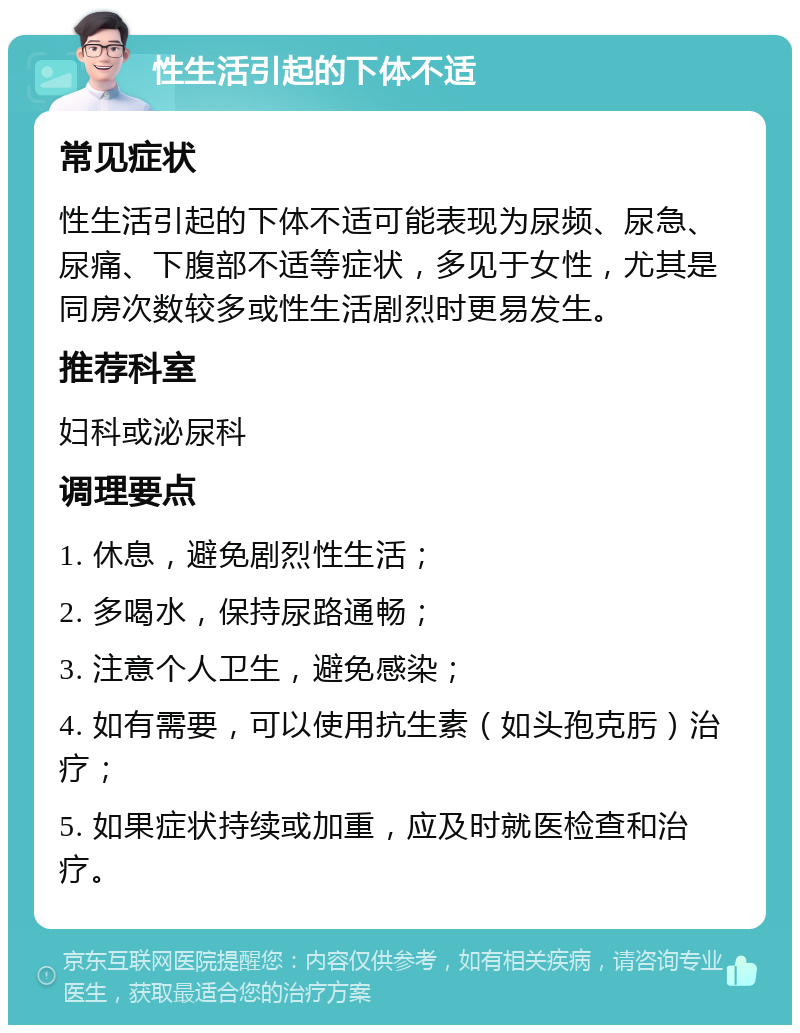 性生活引起的下体不适

常见症状

性生活引起的下体不适可能表现为尿频、尿急、尿痛、下腹部不适等症状，多见于女性，尤其是同房次数较多或性生活剧烈时更易发生。

推荐科室

妇科或泌尿科

调理要点

1. 休息，避免剧烈性生活；

2. 多喝水，保持尿路通畅；

3. 注意个人卫生，避免感染；

4. 如有需要，可以使用抗生素（如头孢克肟）治疗；

5. 如果症状持续或加重，应及时就医检查和治疗。

京东互联网医院提醒您：内容仅供参考，如有相关疾病，请咨询专业医生，获取最适合您的治疗方案